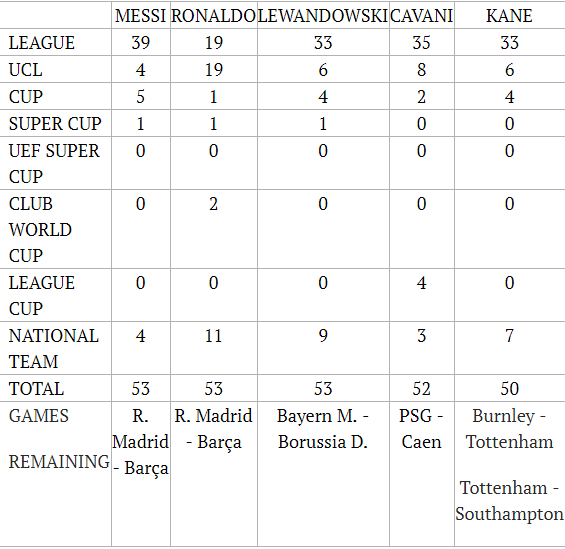 | | MESSI | RONALDO | LEWANDOWSKI | CAVANI | KANE |
|---|---|---|---|---|---|
| LEAGUE | 39 | 19 | 33 | 35 | 33 |
| UCL | 4 | 19 | 6 | 8 | 6 |
| CUP | 5 | 1 | 4 | 2 | 4 |
| SUPER CUP | 1 | 1 | 1 | 0 | 0 |
| UEF SUPER CUP | 0 | 0 | 0 | 0 | 0 |
| CLUB WORLD CUP | 0 | 2 | 0 | 0 | 0 |
| LEAGUE CUP | 0 | 0 | 0 | 4 | 0 |
| NATIONAL TEAM | 4 | 11 | 9 | 3 | 7 |
| TOTAL | 53 | 53 | 53 | 52 | 50 |
| GAMES REMAINING | R. Madrid - Barça | R. Madrid - Barça | Bayern M. - Borussia D. | PSG - Caen | Burnley - Tottenham Tottenham - Southampton |